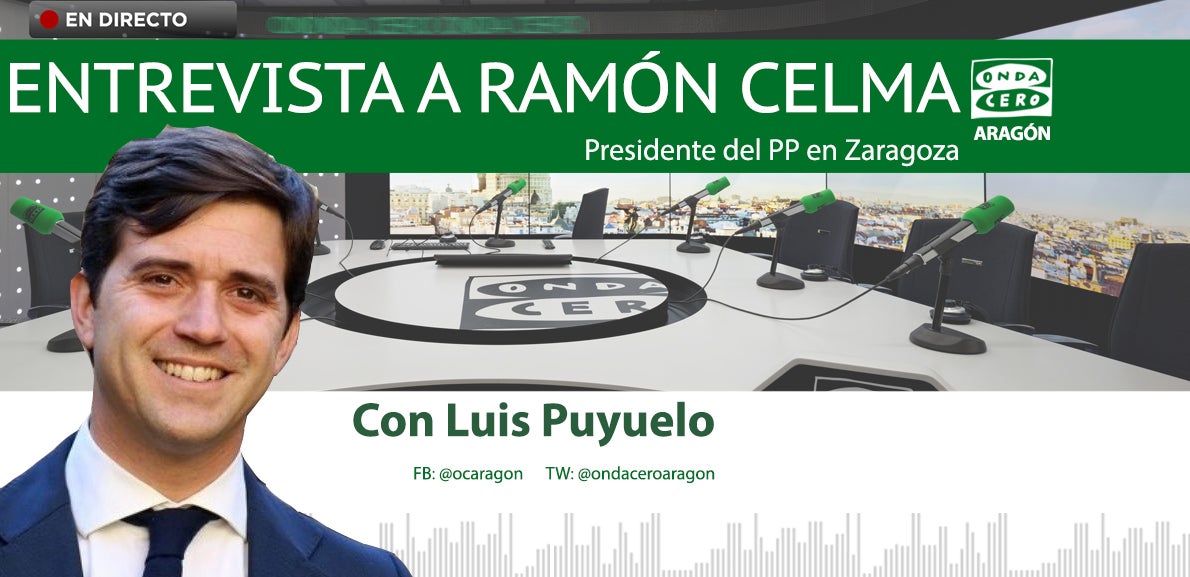 EN DIRECTO

ENTREVISTA A RAMÓN CELMA

ONDA CERO ARAGÓN

Presidente del PP en Zaragoza

ONDA CERO

Con Luis Puyuelo

FB: @ocaragon TW: @ondaceroaragon